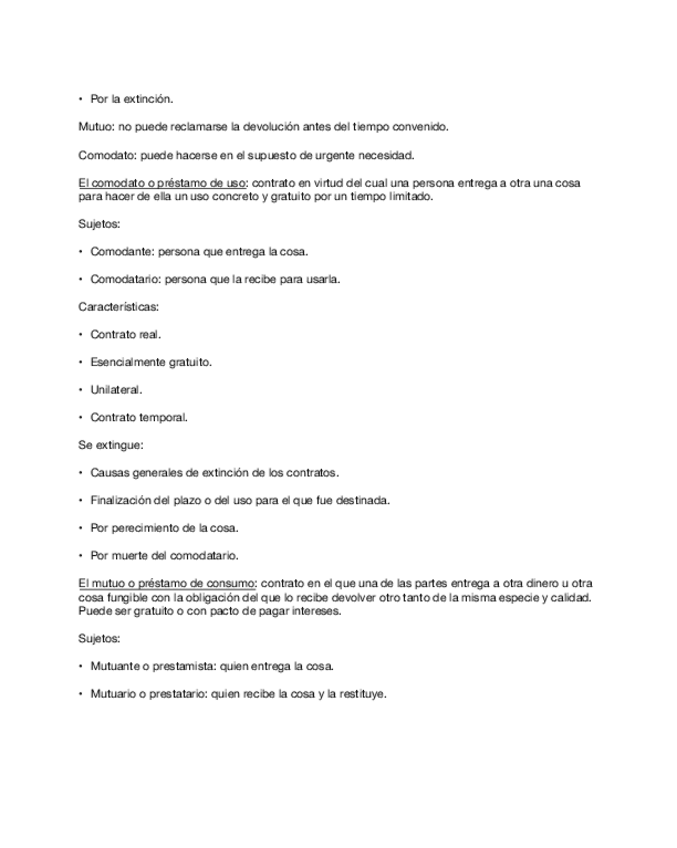 • Por la extinción.

Mutuo: no puede reclamarse la devolución antes del tiempo convenido.

Comodato: puede hacerse en el supuesto de urgente necesidad.

El comodato o préstamo de uso: contrato en virtud del cual una persona entrega a otra una cosa para hacer de ella un uso concreto y gratuito por un tiempo limitado.

Sujetos:

• Comodante: persona que entrega la cosa.

• Comodatario: persona que la recibe para usarla.

Características:

• Contrato real.

• Esencialmente gratuito.

• Unilateral.

• Contrato temporal.

Se extingue:

• Causas generales de extinción de los contratos.

• Finalización del plazo o del uso para el que fue destinada.

• Por perecimiento de la cosa.

• Por muerte del comodatario.

El mutuo o préstamo de consumo: contrato en el que una de las partes entrega a otra dinero u otra cosa fungible con la obligación del que lo recibe devolver otro tanto de la misma especie y calidad. Puede ser gratuito o con pacto de pagar intereses.

Sujetos:

• Mutuante o prestamista: quien entrega la cosa.

• Mutuario o prestatario: quien recibe la cosa y la restituye.